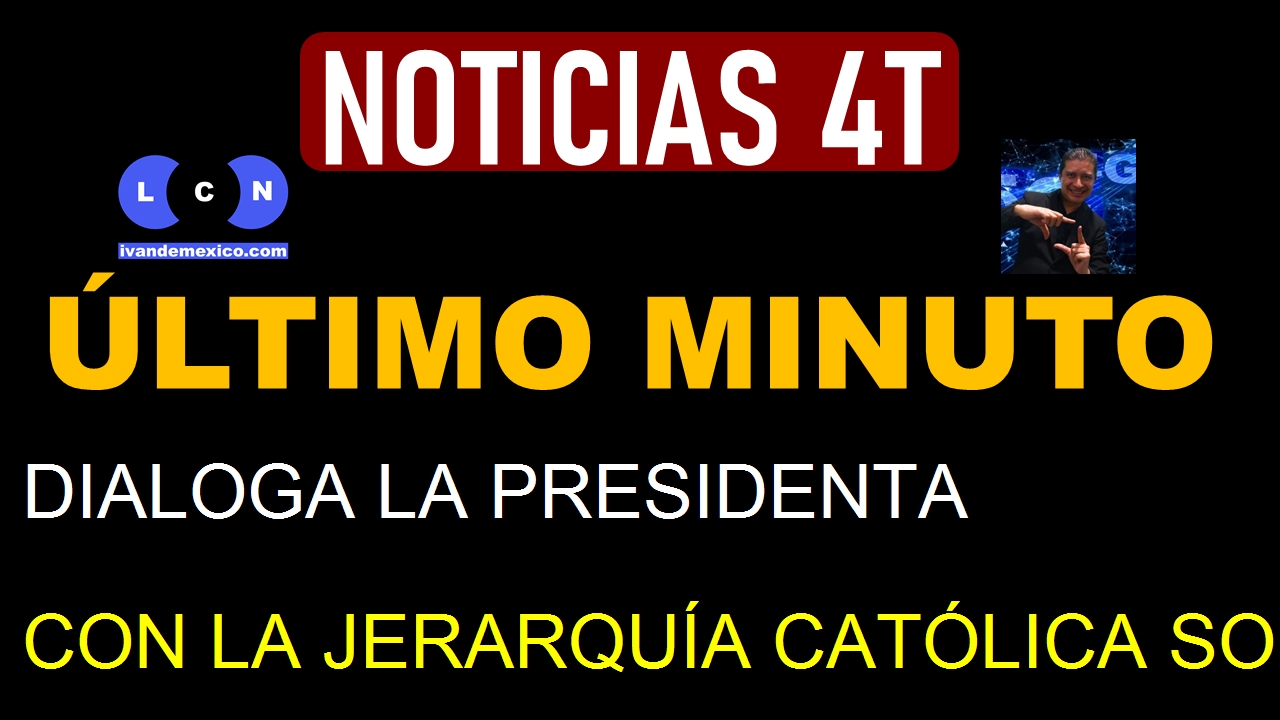 NOTICIAS 4T

L C N
ivandemexico.com

ÚLTIMO MINUTO

DIALOGA LA PRESIDENTA

CON LA JERARQUÍA CATÓLICA SO